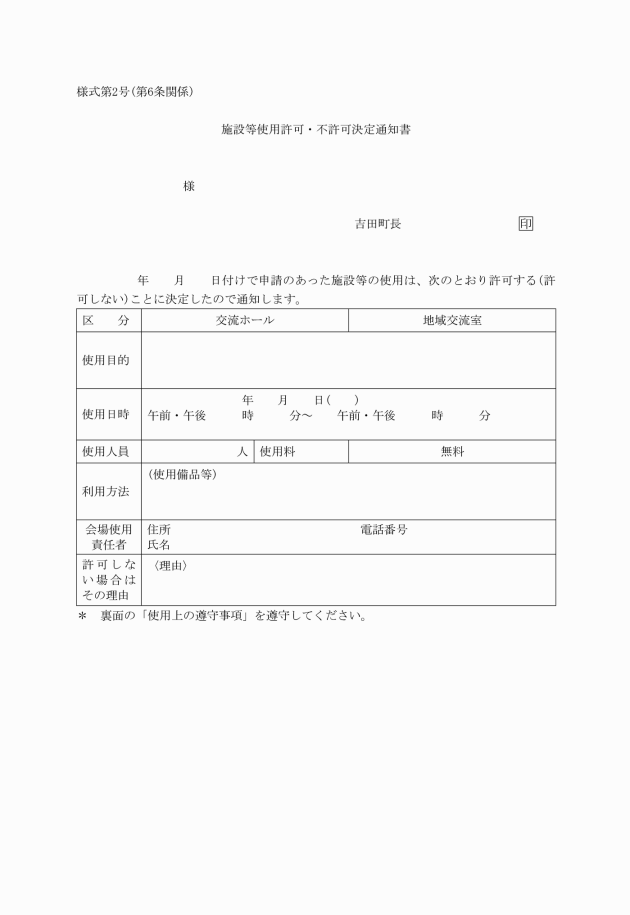 様式第2号(第6条関係)

施設等使用許可・不許可決定通知書

様

吉田町長 印

年 月 日付けで申請のあった施設等の使用は、次のとおり許可する(許可しない)ことに決定したので通知します。

| 区 分 | 交流ホール | | 地域交流室 |
|---|---|---|---|
| 使用目的 | | | |
| 使用日時 | 年 月 日( )<br>午前・午後 時 分～ 午前・午後 時 分 | | |
| 使用人員 | 人 | 使用料 | 無料 |
| 利用方法 | (使用備品等) | | |
| 会場使用責任者 | 住所 電話番号<br>氏名 | | |
| 許可しない場合はその理由 | 〈理由〉 | | |

＊ 裏面の「使用上の遵守事項」を遵守してください。